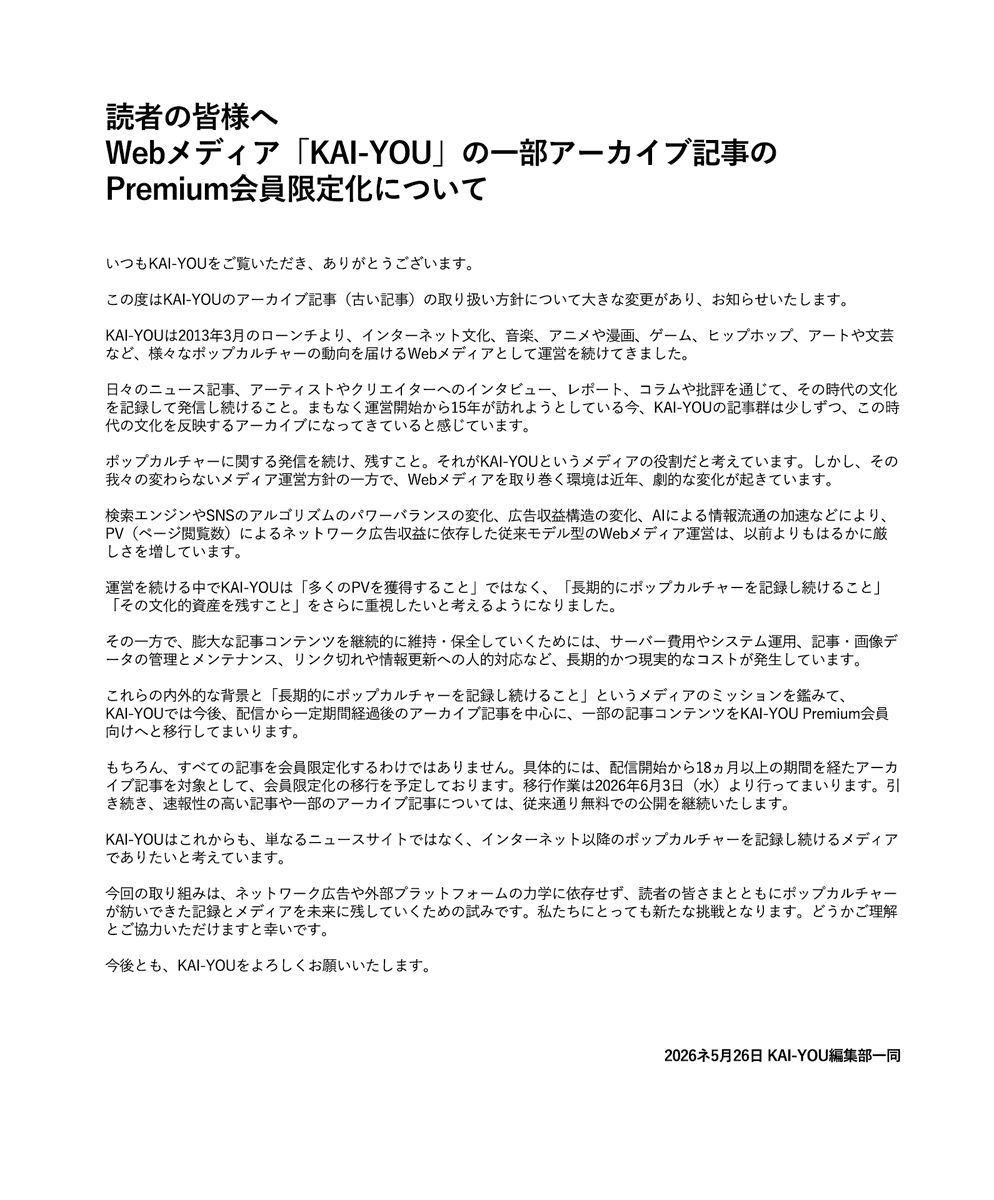 読者の皆様へ
Webメディア「KAI-YOU」の一部アーカイブ記事の
Premium会員限定化について

いつもKAI-YOUをご覧いただき、ありがとうございます。

この度はKAI-YOUのアーカイブ記事（古い記事）の取り扱い方針について大きな変更があり、お知らせいたします。

KAI-YOUは2013年3月のローンチより、インターネット文化、音楽、アニメや漫画、ゲーム、ヒップホップ、アートや文芸など、様々なポップカルチャーの動向を届けるWebメディアとして運営を続けてきました。

日々のニュース記事、アーティストやクリエイターへのインタビュー、レポート、コラムや批評を通じて、その時代の文化を記録して発信し続けること。まもなく運営開始から15年が訪れようとしている今、KAI-YOUの記事群は少しずつ、この時代の文化を反映するアーカイブになってきていると感じています。

ポップカルチャーに関する発信を続け、残すこと。それがKAI-YOUというメディアの役割だと考えています。しかし、その我々の変わらないメディア運営方針の一方で、Webメディアを取り巻く環境は近年、劇的な変化が起きています。

検索エンジンやSNSのアルゴリズムのパワーバランスの変化、広告収益構造の変化、AIによる情報流通の加速などにより、PV（ページ閲覧数）によるネットワーク広告収益に依存した従来モデル型のWebメディア運営は、以前よりもはるかに厳しさを増しています。

運営を続ける中でKAI-YOUは「多くのPVを獲得すること」ではなく、「長期的にポップカルチャーを記録し続けること」「その文化的資産を残すこと」をさらに重視したいと考えるようになりました。

その一方で、膨大な記事コンテンツを継続的に維持・保全していくためには、サーバー費用やシステム運用、記事・画像データの管理とメンテナンス、リンク切れや情報更新への人的対応など、長期的かつ現実的なコストが発生しています。

これらの内外的な背景と「長期的にポップカルチャーを記録し続けること」というメディアのミッションを鑑みて、KAI-YOUでは今後、配信から一定期間経過後のアーカイブ記事を中心に、一部の記事コンテンツをKAI-YOU Premium会員向けへと移行してまいります。

もちろん、すべての記事を会員限定化するわけではありません。具体的には、配信開始から18ヵ月以上の期間を経たアーカイブ記事を対象として、会員限定化の移行を予定しております。移行作業は2026年6月3日（水）より行ってまいります。引き続き、速報性の高い記事や一部のアーカイブ記事については、従来通り無料での公開を継続いたします。

KAI-YOUはこれからも、単なるニュースサイトではなく、インターネット以降のポップカルチャーを記録し続けるメディアでありたいと考えています。

今回の取り組みは、ネットワーク広告や外部プラットフォームの力学に依存せず、読者の皆さまとともにポップカルチャーが紡いできた記録とメディアを未来に残していくための試みです。私たちにとっても新たな挑戦となります。どうかご理解とご協力いただけますと幸いです。

今後とも、KAI-YOUをよろしくお願いいたします。

2026ネ5月26日 KAI-YOU編集部一同